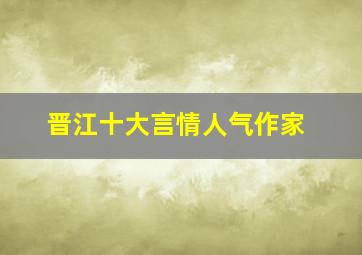 晋江十大言情人气作家